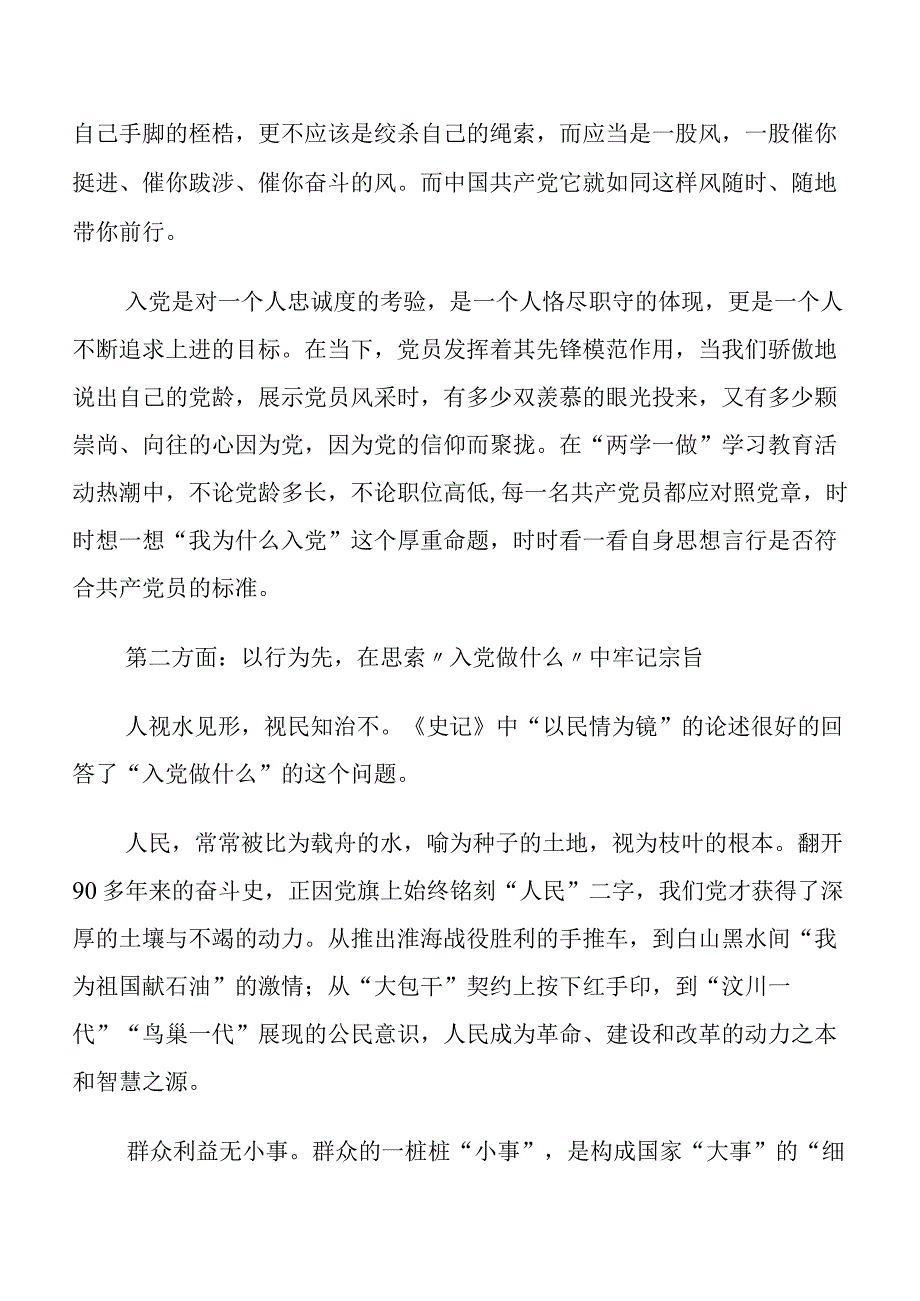 自己手脚的桎梏，更不应该是绞杀自己的绳索，而应当是一股风，一股催你挺进、催你跋涉、催你奋斗的风。而中国共产党它就如同这样风随时、随地带你前行。

入党是对一个人忠诚度的考验，是一个人恪尽职守的体现，更是一个人不断追求上进的目标。在当下，党员发挥着其先锋模范作用，当我们骄傲地说出自己的党龄，展示党员风采时，有多少双羡慕的眼光投来，又有多少颗崇尚、向往的心因为党，因为党的信仰而聚拢。在“两学一做”学习教育活动热潮中，不论党龄多长，不论职位高低,每一名共产党员都应对照党章，时时想一想“我为什么入党”这个厚重命题，时时看一看自身思想言行是否符合共产党员的标准。

第二方面：以行为先，在思索〃入党做什么〃中牢记宗旨

人视水见形，视民知治不。《史记》中“以民情为镜”的论述很好的回答了“入党做什么”的这个问题。

人民，常常被比为载舟的水，喻为种子的土地，视为枝叶的根本。翻开90多年来的奋斗史，正因党旗上始终铭刻“人民”二字，我们党才获得了深厚的土壤与不竭的动力。从推出淮海战役胜利的手推车，到白山黑水间“我为祖国献石油”的激情；从“大包干”契约上按下红手印，到“汶川一代”“鸟巢一代”展现的公民意识，人民成为革命、建设和改革的动力之本和智慧之源。

群众利益无小事。群众的一桩桩“小事”，是构成国家“大事”的“细